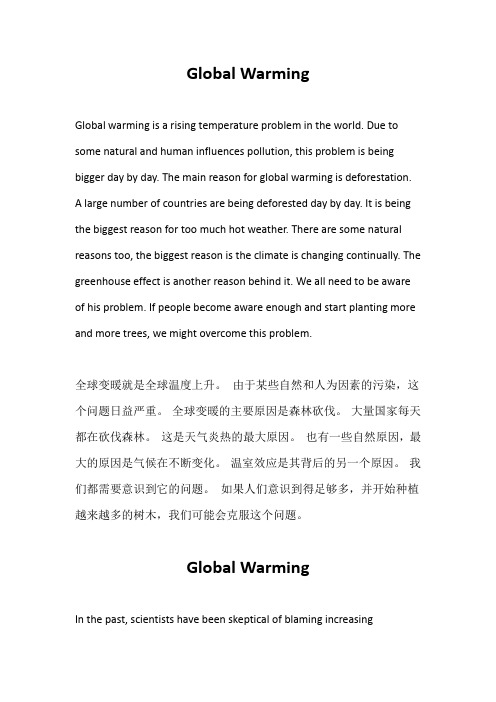 Global Warming

Global warming is a rising temperature problem in the world. Due to some natural and human influences pollution, this problem is being bigger day by day. The main reason for global warming is deforestation. A large number of countries are being deforested day by day. It is being the biggest reason for too much hot weather. There are some natural reasons too, the biggest reason is the climate is changing continually. The greenhouse effect is another reason behind it. We all need to be aware of his problem. If people become aware enough and start planting more and more trees, we might overcome this problem.

全球变暖就是全球温度上升。 由于某些自然和人为因素的污染，这个问题日益严重。 全球变暖的主要原因是森林砍伐。 大量国家每天都在砍伐森林。 这是天气炎热的最大原因。 也有一些自然原因，最大的原因是气候在不断变化。 温室效应是其背后的另一个原因。 我们都需要意识到它的问题。 如果人们意识到得足够多，并开始种植越来越多的树木，我们可能会克服这个问题。

Global Warming

In the past, scientists have been skeptical of blaming increasing